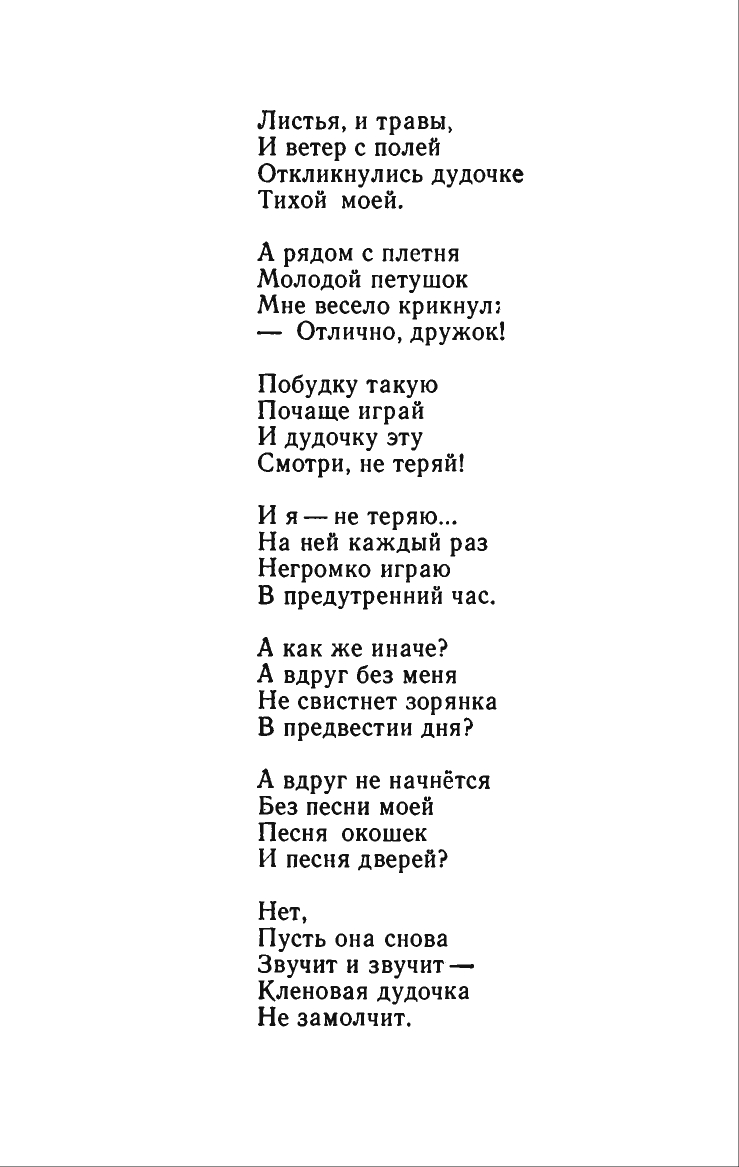 Листья, и травы,
И ветер с полей
Откликнулись дудочке
Тихой моей.

А рядом с плетня
Молодой петушок
Мне весело крикнул:
— Отлично, дружок!

Побудку такую
Почаще играй
И дудочку эту
Смотри, не теряй!

И я — не теряю...
На ней каждый раз
Негромко играю
В предутренний час.

А как же иначе?
А вдруг без меня
Не свистнет зорянка
В предвестии дня?

А вдруг не начнётся
Без песни моей
Песня окошек
И песня дверей?

Нет,
Пусть она снова
Звучит и звучит —
Кленовая дудочка
Не замолчит.